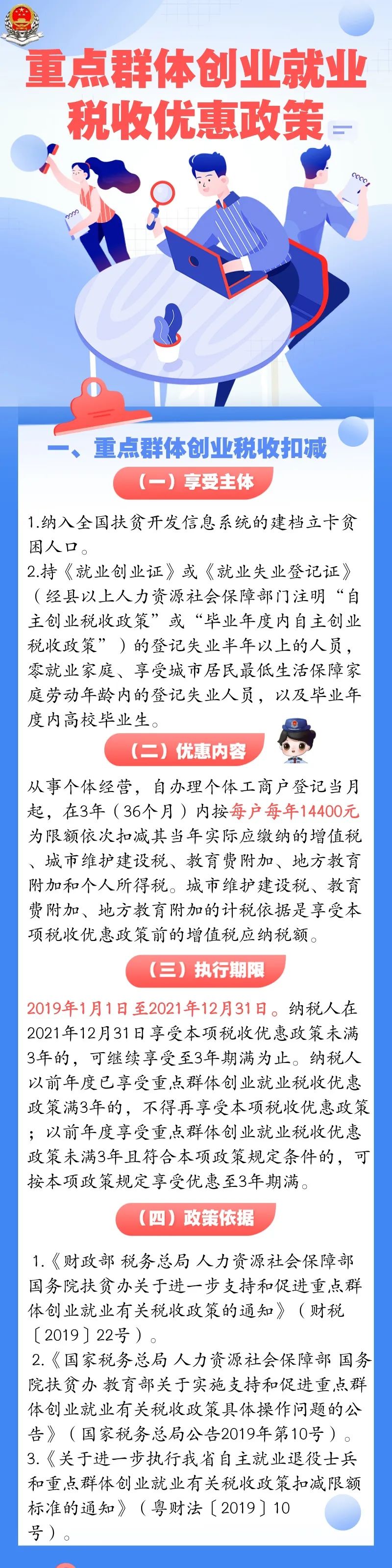 重点群体创业就业税收优惠政策

一、重点群体创业税收扣减

（一）享受主体

1.纳入全国扶贫开发信息系统的建档立卡贫困人口。

2.持《就业创业证》或《就业失业登记证》（经县以上人力资源社会保障部门注明“自主创业税收政策”或“毕业年度内自主创业税收政策”）的登记失业半年以上的人员，零就业家庭、享受城市居民最低生活保障家庭劳动年龄内的登记失业人员，以及毕业年度内高校毕业生。

（二）优惠内容

从事个体经营，自办理个体工商户登记当月起，在3年（36个月）内按每户每年14400元为限额依次扣减其当年实际应缴纳的增值税、城市维护建设税、教育费附加、地方教育附加和个人所得税。城市维护建设税、教育费附加、地方教育附加的计税依据是享受本项税收优惠政策前的增值税应纳税额。

（三）执行期限

2019年1月1日至2021年12月31日。纳税人在2021年12月31日享受本项税收优惠政策未满3年的，可继续享受至3年期满为止。纳税人以前年度已享受重点群体创业就业税收优惠政策满3年的，不得再享受本项税收优惠政策；以前年度享受重点群体创业就业税收优惠政策未满3年且符合本项政策规定条件的，可按本项政策规定享受优惠至3年期满。

（四）政策依据

1.《财政部 税务总局 人力资源社会保障部 国务院扶贫办关于进一步支持和促进重点群体创业就业有关税收政策的通知》（财税〔2019〕22号）。

2.《国家税务总局 人力资源社会保障部 国务院扶贫办 教育部关于实施支持和促进重点群体创业就业有关税收政策具体操作问题的公告》（国家税务总局公告2019年第10号）。

3.《关于进一步执行我省自主就业退役士兵和重点群体创业就业有关税收政策扣减限额标准的通知》（粤财法〔2019〕10号）。